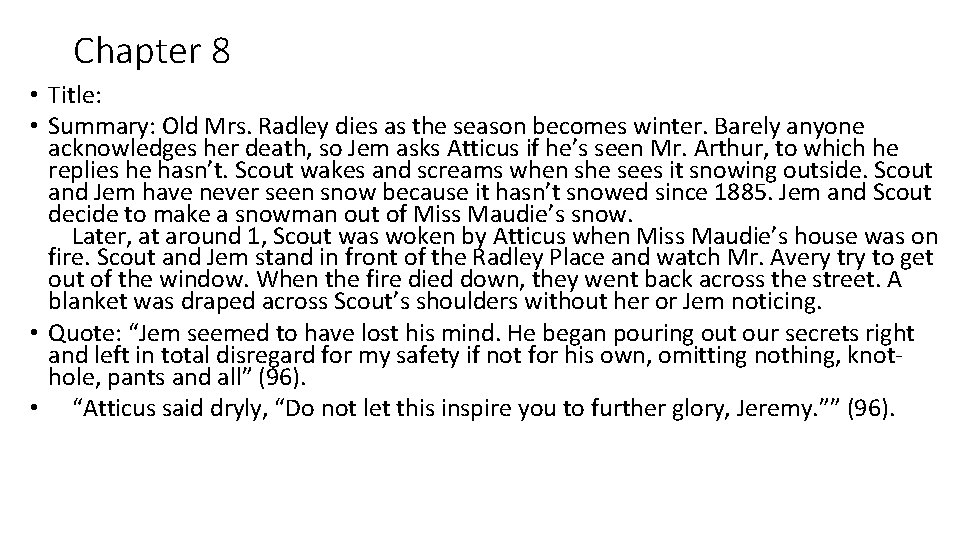 Chapter 8

• Title:

• Summary: Old Mrs. Radley dies as the season becomes winter. Barely anyone acknowledges her death, so Jem asks Atticus if he's seen Mr. Arthur, to which he replies he hasn't. Scout wakes and screams when she sees it snowing outside. Scout and Jem have never seen snow because it hasn't snowed since 1885. Jem and Scout decide to make a snowman out of Miss Maudie's snow.

Later, at around 1, Scout was woken by Atticus when Miss Maudie's house was on fire. Scout and Jem stand in front of the Radley Place and watch Mr. Avery try to get out of the window. When the fire died down, they went back across the street. A blanket was draped across Scout's shoulders without her or Jem noticing.

• Quote: "Jem seemed to have lost his mind. He began pouring out our secrets right and left in total disregard for my safety if not for his own, omitting nothing, knot-hole, pants and all" (96).

• "Atticus said dryly, "Do not let this inspire you to further glory, Jeremy."" (96).